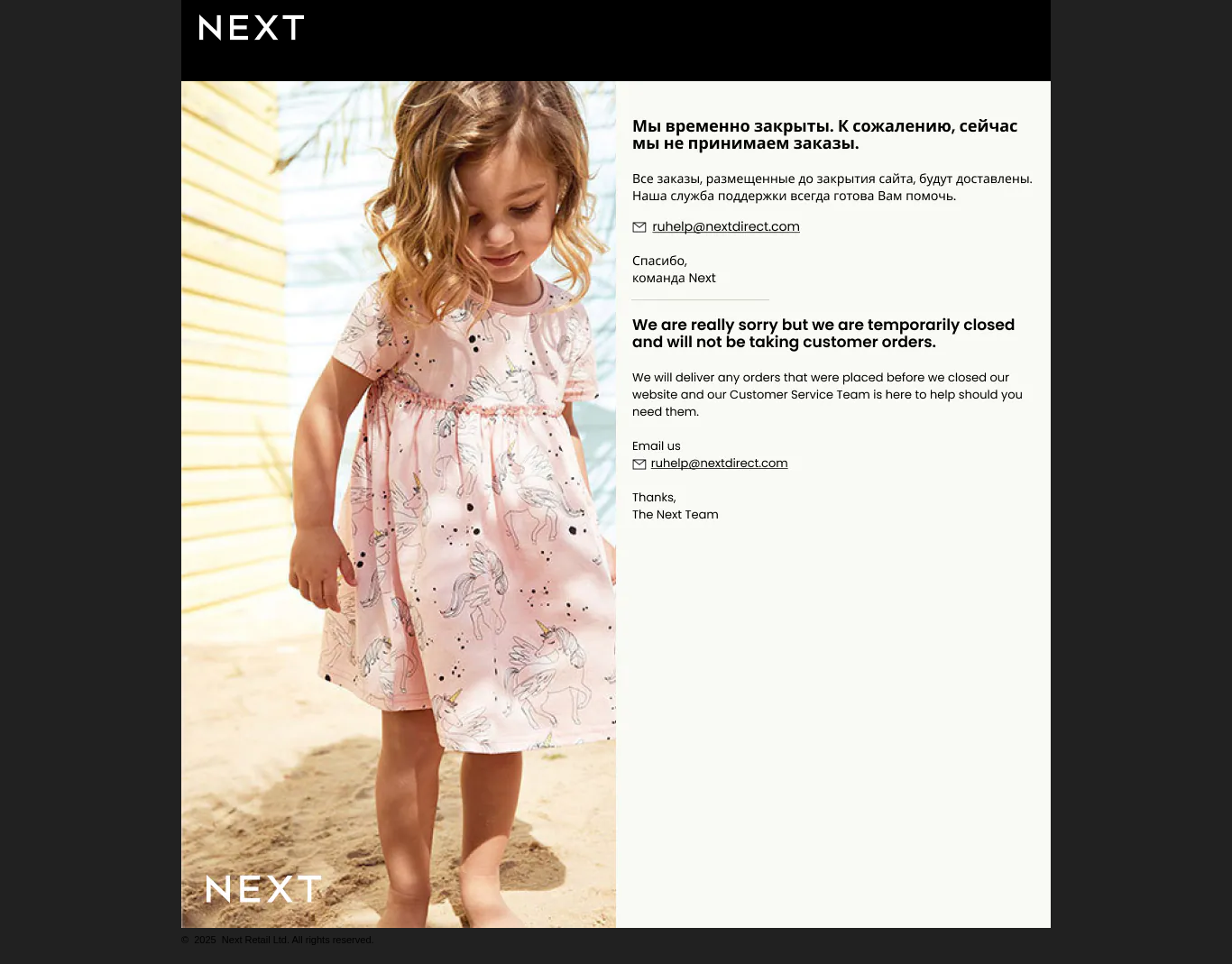 NEXT

Мы временно закрыты. К сожалению, сейчас мы не принимаем заказы.

Все заказы, размещенные до закрытия сайта, будут доставлены. Наша служба поддержки всегда готова Вам помочь.

ruhelp@nextdirect.com

Спасибо,
команда Next

We are really sorry but we are temporarily closed and will not be taking customer orders.

We will deliver any orders that were placed before we closed our website and our Customer Service Team is here to help should you need them.

Email us
ruhelp@nextdirect.com

Thanks,
The Next Team

NEXT

© 2025 Next Retail Ltd. All rights reserved.